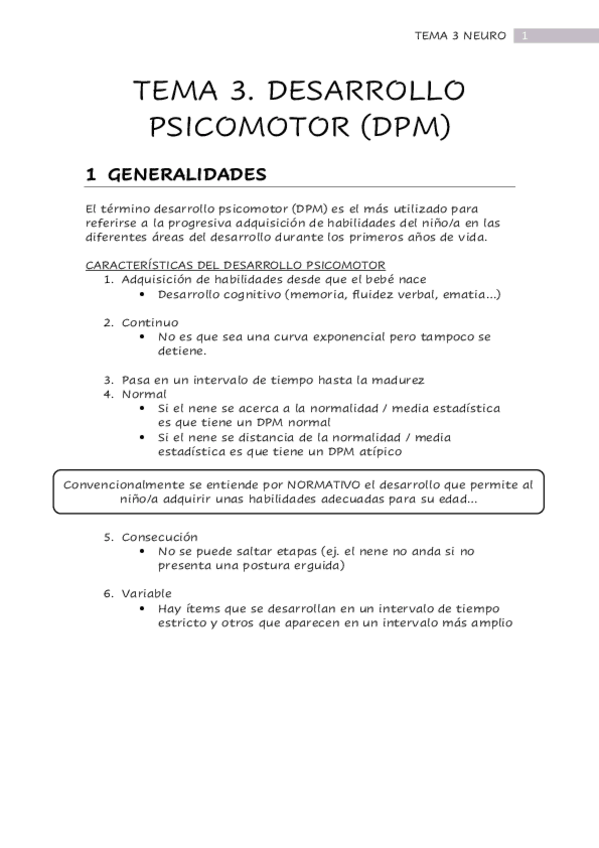 TEMA 3 NEURO 1

TEMA 3. DESARROLLO PSICOMOTOR (DPM)

1 GENERALIDADES

El término desarrollo psicomotor (DPM) es el más utilizado para referirse a la progresiva adquisición de habilidades del niño/a en las diferentes áreas del desarrollo durante los primeros años de vida.

CARACTERÍSTICAS DEL DESARROLLO PSICOMOTOR
1. Adquisición de habilidades desde que el bebé nace
• Desarrollo cognitivo (memoria, fluidez verbal, ematia...)

2. Continuo
• No es que sea una curva exponencial pero tampoco se detiene.

3. Pasa en un intervalo de tiempo hasta la madurez
4. Normal
• Si el nene se acerca a la normalidad / media estadística es que tiene un DPM normal
• Si el nene se distancia de la normalidad / media estadística es que tiene un DPM atípico

Convencionalmente se entiende por NORMATIVO el desarrollo que permite al niño/a adquirir unas habilidades adecuadas para su edad...

5. Consecución
• No se puede saltar etapas (ej. el nene no anda si no presenta una postura erguida)

6. Variable
• Hay ítems que se desarrollan en un intervalo de tiempo estricto y otros que aparecen en un intervalo más amplio